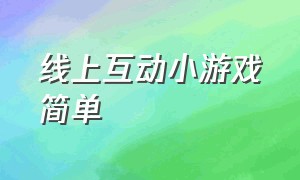 线上互动小游戏简单